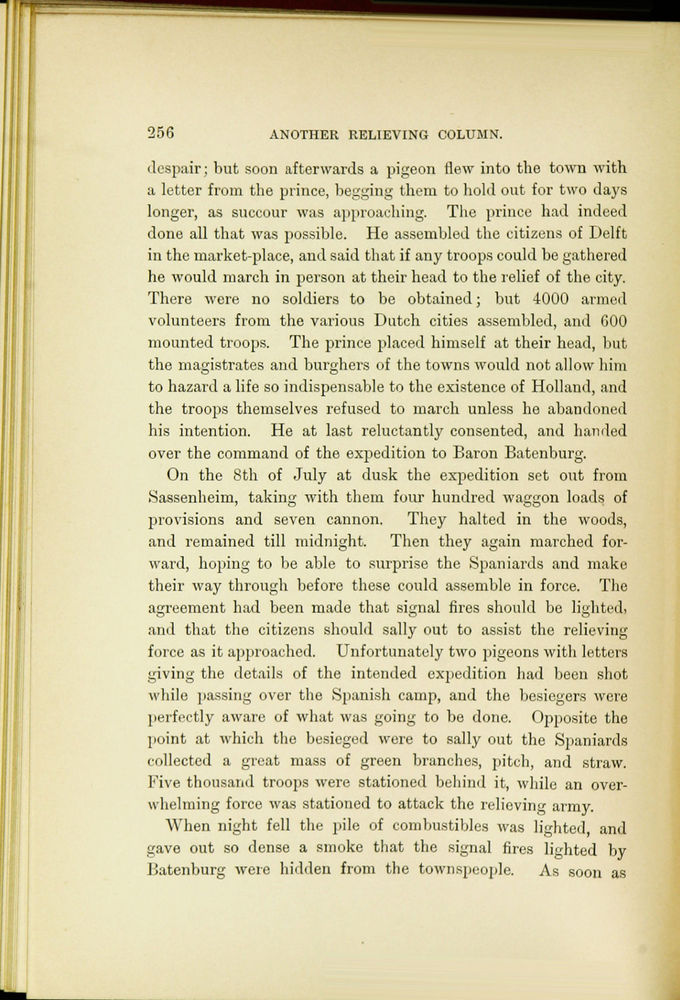 256 ANOTHER RELIEVING COLUMN.

despair; but soon afterwards a pigeon flew into the town with a letter from the prince, begging them to hold out for two days longer, as succour was approaching. The prince had indeed done all that was possible. He assembled the citizens of Delft in the market-place, and said that if any troops could be gathered he would march in person at their head to the relief of the city. There were no soldiers to be obtained; but 4000 armed volunteers from the various Dutch cities assembled, and 600 mounted troops. The prince placed himself at their head, but the magistrates and burghers of the towns would not allow him to hazard a life so indispensable to the existence of Holland, and the troops themselves refused to march unless he abandoned his intention. He at last reluctantly consented, and handed over the command of the expedition to Baron Batenburg.

On the 8th of July at dusk the expedition set out from Sassenheim, taking with them four hundred waggon loads of provisions and seven cannon. They halted in the woods, and remained till midnight. Then they again marched forward, hoping to be able to surprise the Spaniards and make their way through before these could assemble in force. The agreement had been made that signal fires should be lighted, and that the citizens should sally out to assist the relieving force as it approached. Unfortunately two pigeons with letters giving the details of the intended expedition had been shot while passing over the Spanish camp, and the besiegers were perfectly aware of what was going to be done. Opposite the point at which the besieged were to sally out the Spaniards collected a great mass of green branches, pitch, and straw. Five thousand troops were stationed behind it, while an overwhelming force was stationed to attack the relieving army.

When night fell the pile of combustibles was lighted, and gave out so dense a smoke that the signal fires lighted by Batenburg were hidden from the townspeople. As soon as